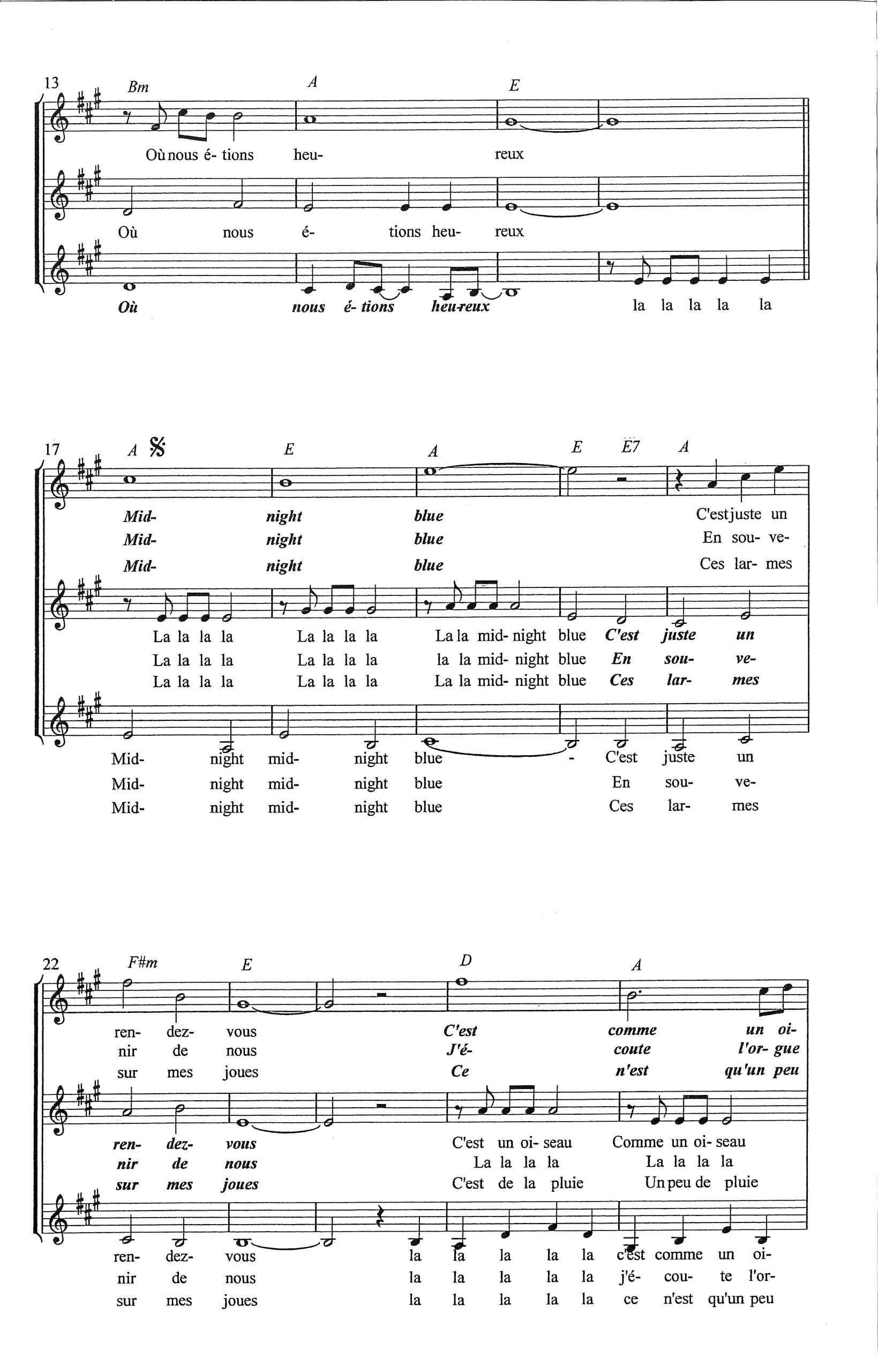 13 Bm A E

Où nous é- tions heu- reux

Où nous é- tions heu- reux

Où nous é- tions heu-reux la la la la la

17 A E A E E7 A

Mid- night blue C'est juste un
Mid- night blue En sou- ve-
Mid- night blue Ces lar- mes

La la la la La la la la La la mid- night blue C'est juste un
La la la la La la la la la la mid- night blue En sou- ve-
La la la la La la la la La la mid- night blue Ces lar- mes

Mid- night mid- night blue - C'est juste un
Mid- night mid- night blue En sou- ve-
Mid- night mid- night blue Ces lar- mes

22 F#m E D A

ren- dez- vous C'est comme un oi-
nir de nous J'é- coute l'or- gue
sur mes joues Ce n'est qu'un peu

ren- dez- vous C'est un oi- seau Comme un oi- seau
nir de nous La la la la La la la la
sur mes joues C'est de la pluie Un peu de pluie

ren- dez- vous la la la la la c'est comme un oi-
nir de nous la la la la la j'é- cou- te l'or-
sur mes joues la la la la la ce n'est qu'un peu